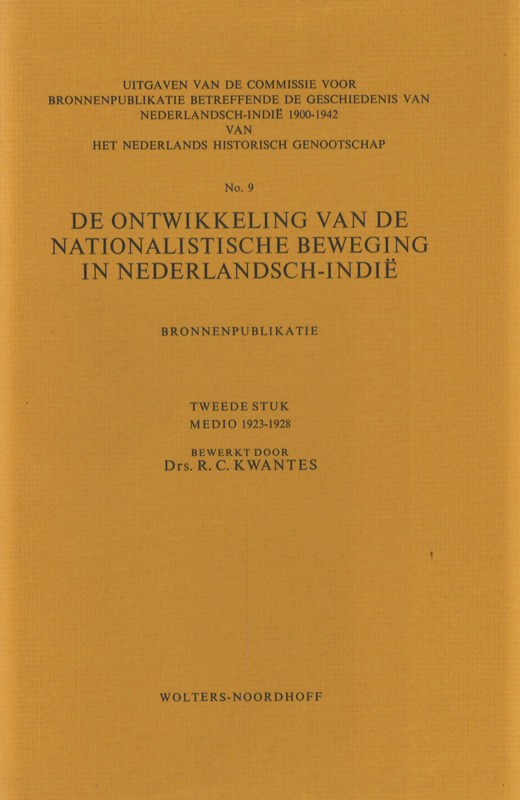 UITGAVEN VAN DE COMMISSIE VOOR BRONNENPUBLIKATIE BETREFFENDE DE GESCHIEDENIS VAN NEDERLANDSCH-INDIË 1900-1942 VAN HET NEDERLANDS HISTORISCH GENOOTSCHAP

No. 9

DE ONTWIKKELING VAN DE NATIONALISTISCHE BEWEGING IN NEDERLANDSCH-INDIË

BRONNENPUBLIKATIE

TWEEDE STUK
MEDIO 1923-1928

BEWERKT DOOR
Drs. R. C. KWANTES

WOLTERS-NOORDHOFF